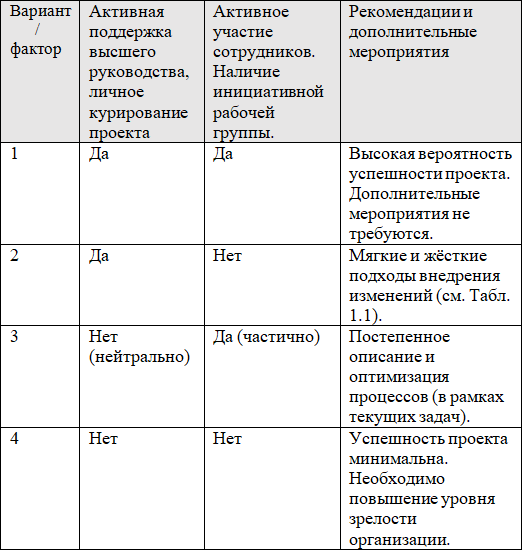 | Вариант / фактор | Активная поддержка высшего руководства, личное курирование проекта | Активное участие сотрудников. Наличие инициативной рабочей группы. | Рекомендации и дополнительные мероприятия |
|---|---|---|---|
| 1 | Да | Да | Высокая вероятность успешности проекта. Дополнительные мероприятия не требуются. |
| 2 | Да | Нет | Мягкие и жёсткие подходы внедрения изменений (см. Табл. 1.1). |
| 3 | Нет (нейтрально) | Да (частично) | Постепенное описание и оптимизация процессов (в рамках текущих задач). |
| 4 | Нет | Нет | Успешность проекта минимальна. Необходимо повышение уровня зрелости организации. |